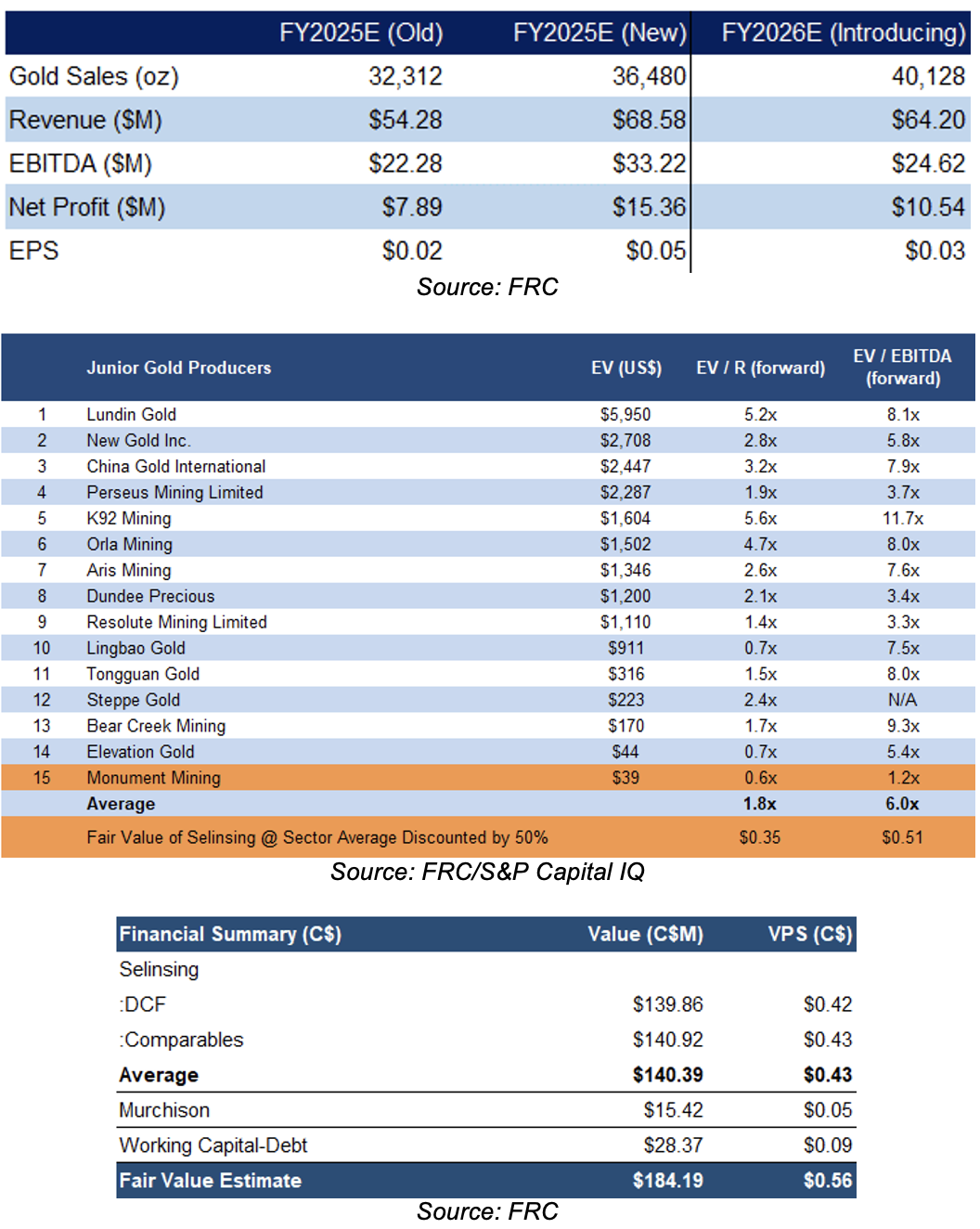 | | FY2025E (Old) | FY2025E (New) | FY2026E (Introducing) |
|---|---|---|---|
| Gold Sales (oz) | 32,312 | 36,480 | 40,128 |
| Revenue ($M) | $54.28 | $68.58 | $64.20 |
| EBITDA ($M) | $22.28 | $33.22 | $24.62 |
| Net Profit ($M) | $7.89 | $15.36 | $10.54 |
| EPS | $0.02 | $0.05 | $0.03 |

Source: FRC

| | Junior Gold Producers | EV (US$) | EV / R (forward) | EV / EBITDA (forward) |
|---|---|---|---|---|
| 1 | Lundin Gold | $5,950 | 5.2x | 8.1x |
| 2 | New Gold Inc. | $2,708 | 2.8x | 5.8x |
| 3 | China Gold International | $2,447 | 3.2x | 7.9x |
| 4 | Perseus Mining Limited | $2,287 | 1.9x | 3.7x |
| 5 | K92 Mining | $1,604 | 5.6x | 11.7x |
| 6 | Orla Mining | $1,502 | 4.7x | 8.0x |
| 7 | Aris Mining | $1,346 | 2.6x | 7.6x |
| 8 | Dundee Precious | $1,200 | 2.1x | 3.4x |
| 9 | Resolute Mining Limited | $1,110 | 1.4x | 3.3x |
| 10 | Lingbao Gold | $911 | 0.7x | 7.5x |
| 11 | Tongguan Gold | $316 | 1.5x | 8.0x |
| 12 | Steppe Gold | $223 | 2.4x | N/A |
| 13 | Bear Creek Mining | $170 | 1.7x | 9.3x |
| 14 | Elevation Gold | $44 | 0.7x | 5.4x |
| 15 | Monument Mining | $39 | 0.6x | 1.2x |
| | Average | | 1.8x | 6.0x |
| | Fair Value of Selinsing @ Sector Average Discounted by 50% | | $0.35 | $0.51 |

Source: FRC/S&P Capital IQ

| Financial Summary (C$) | Value (C$M) | VPS (C$) |
|---|---|---|
| Selinsing | | |
| :DCF | $139.86 | $0.42 |
| :Comparables | $140.92 | $0.43 |
| Average | $140.39 | $0.43 |
| Murchison | $15.42 | $0.05 |
| Working Capital-Debt | $28.37 | $0.09 |
| Fair Value Estimate | $184.19 | $0.56 |

Source: FRC